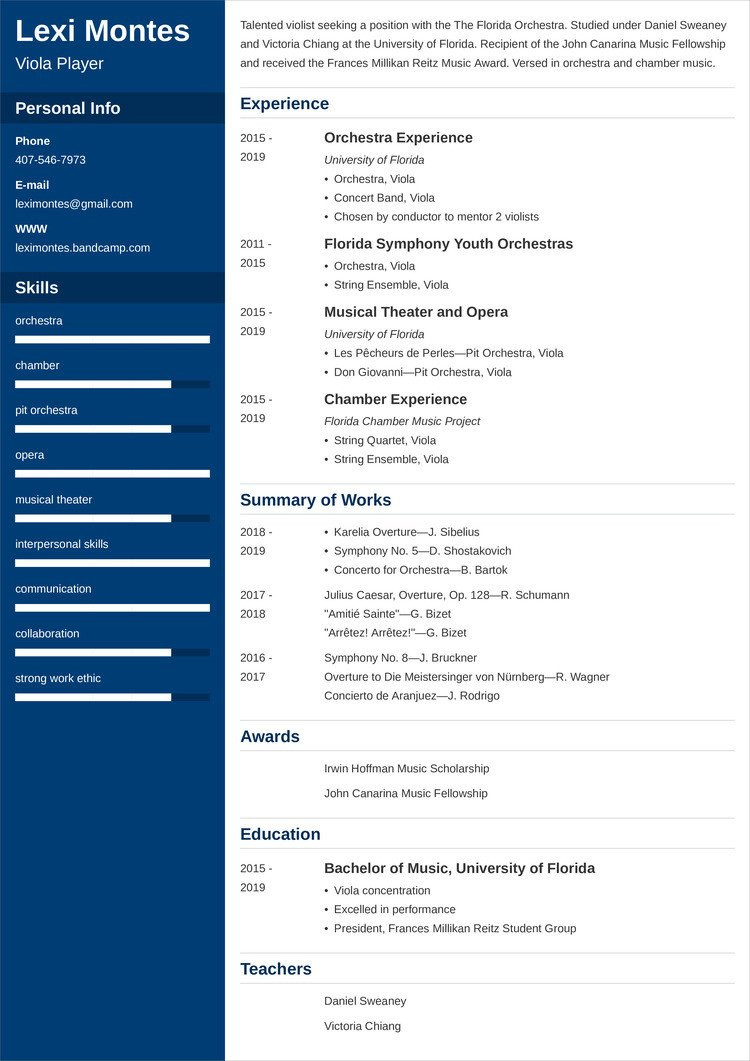 Lexi Montes
Viola Player

Personal Info

Phone
407-546-7973

E-mail
leximontes@gmail.com

WWW
leximontes.bandcamp.com

Skills

orchestra

chamber

pit orchestra

opera

musical theater

interpersonal skills

communication

collaboration

strong work ethic

Talented violist seeking a position with the The Florida Orchestra. Studied under Daniel Sweaney and Victoria Chiang at the University of Florida. Recipient of the John Canarina Music Fellowship and received the Frances Millikan Reitz Music Award. Versed in orchestra and chamber music.

Experience

2015 - 2019
Orchestra Experience
University of Florida
• Orchestra, Viola
• Concert Band, Viola
• Chosen by conductor to mentor 2 violists

2011 - 2015
Florida Symphony Youth Orchestras
• Orchestra, Viola
• String Ensemble, Viola

2015 - 2019
Musical Theater and Opera
University of Florida
• Les Pêcheurs de Perles—Pit Orchestra, Viola
• Don Giovanni—Pit Orchestra, Viola

2015 - 2019
Chamber Experience
Florida Chamber Music Project
• String Quartet, Viola
• String Ensemble, Viola

Summary of Works

2018 - 2019
• Karelia Overture—J. Sibelius
• Symphony No. 5—D. Shostakovich
• Concerto for Orchestra—B. Bartok

2017 - 2018
Julius Caesar, Overture, Op. 128—R. Schumann
"Amitié Sainte"—G. Bizet
"Arrêtez! Arrêtez!"—G. Bizet

2016 - 2017
Symphony No. 8—J. Bruckner
Overture to Die Meistersinger von Nürnberg—R. Wagner
Concierto de Aranjuez—J. Rodrigo

Awards

Irwin Hoffman Music Scholarship

John Canarina Music Fellowship

Education

2015 - 2019
Bachelor of Music, University of Florida
• Viola concentration
• Excelled in performance
• President, Frances Millikan Reitz Student Group

Teachers

Daniel Sweaney

Victoria Chiang